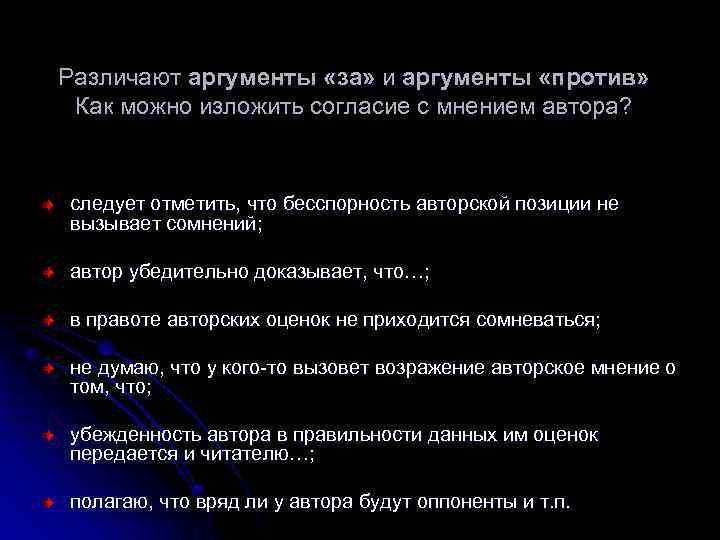 Различают аргументы «за» и аргументы «против»
Как можно изложить согласие с мнением автора?

• следует отметить, что бесспорность авторской позиции не вызывает сомнений;

• автор убедительно доказывает, что…;

• в правоте авторских оценок не приходится сомневаться;

• не думаю, что у кого-то вызовет возражение авторское мнение о том, что;

• убежденность автора в правильности данных им оценок передается и читателю…;

• полагаю, что вряд ли у автора будут оппоненты и т.п.